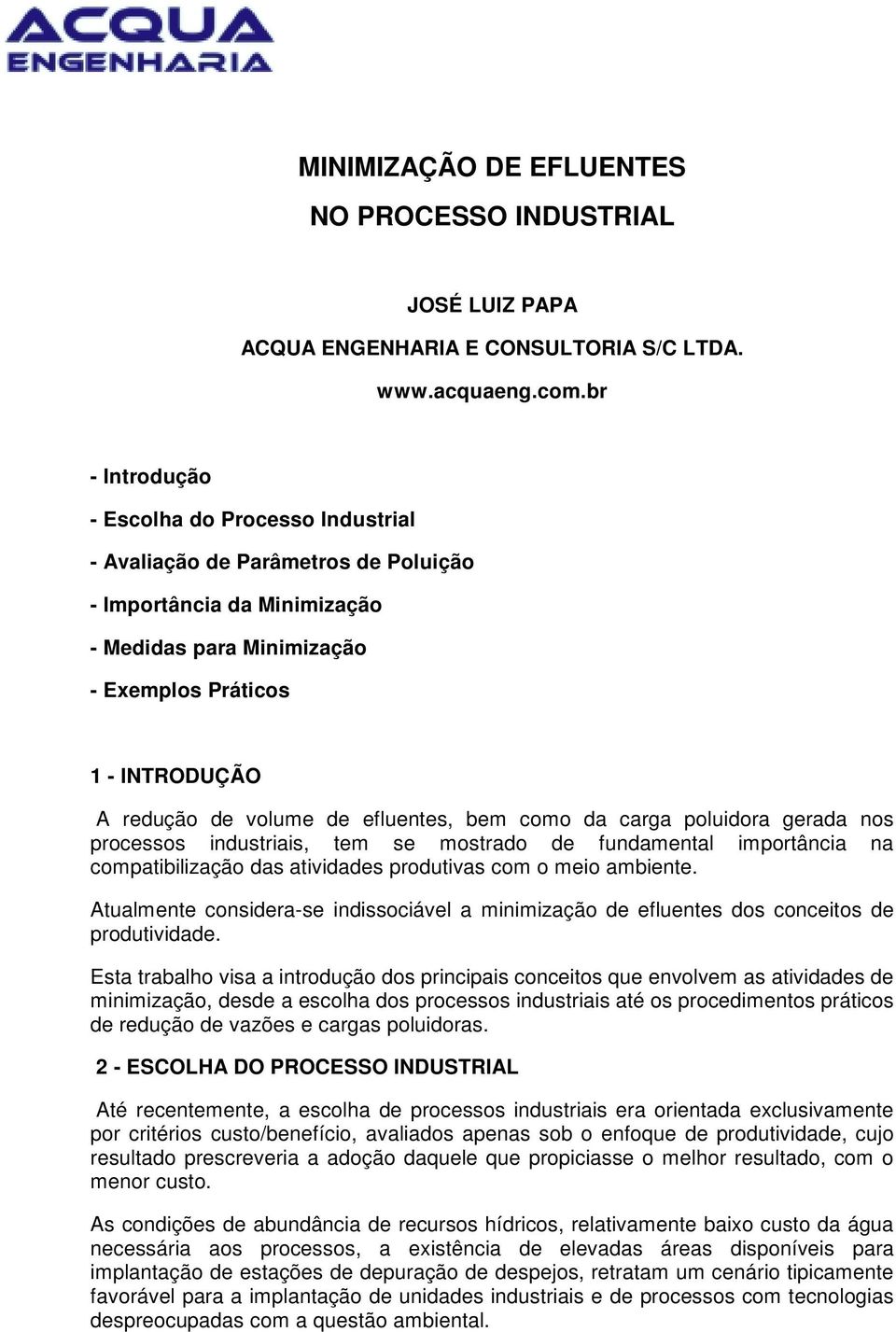 ACQUA
ENGENHARIA

MINIMIZAÇÃO DE EFLUENTES
NO PROCESSO INDUSTRIAL

JOSÉ LUIZ PAPA
ACQUA ENGENHARIA E CONSULTORIA S/C LTDA.
www.acquaeng.com.br

- Introdução
- Escolha do Processo Industrial
- Avaliação de Parâmetros de Poluição
- Importância da Minimização
- Medidas para Minimização
- Exemplos Práticos

1 - INTRODUÇÃO

A redução de volume de efluentes, bem como da carga poluidora gerada nos processos industriais, tem se mostrado de fundamental importância na compatibilização das atividades produtivas com o meio ambiente.

Atualmente considera-se indissociável a minimização de efluentes dos conceitos de produtividade.

Esta trabalho visa a introdução dos principais conceitos que envolvem as atividades de minimização, desde a escolha dos processos industriais até os procedimentos práticos de redução de vazões e cargas poluidoras.

2 - ESCOLHA DO PROCESSO INDUSTRIAL

Até recentemente, a escolha de processos industriais era orientada exclusivamente por critérios custo/benefício, avaliados apenas sob o enfoque de produtividade, cujo resultado prescreveria a adoção daquele que propiciasse o melhor resultado, com o menor custo.

As condições de abundância de recursos hídricos, relativamente baixo custo da água necessária aos processos, a existência de elevadas áreas disponíveis para implantação de estações de depuração de despejos, retratam um cenário tipicamente favorável para a implantação de unidades industriais e de processos com tecnologias despreocupadas com a questão ambiental.